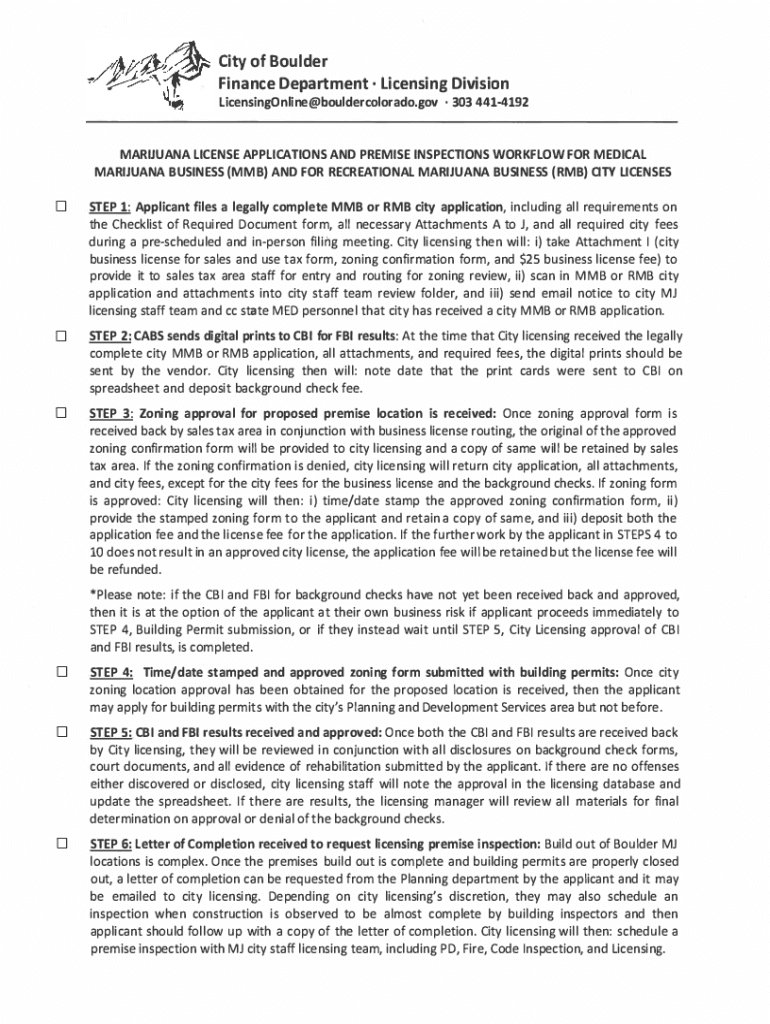 City of Boulder
Finance Department · Licensing Division
LicensingOnline@bouldercolorado.gov · 303 441-4192

MARIJUANA LICENSE APPLICATIONS AND PREMISE INSPECTIONS WORKFLOW FOR MEDICAL MARIJUANA BUSINESS (MMB) AND FOR RECREATIONAL MARIJUANA BUSINESS (RMB) CITY LICENSES

☐ STEP 1: Applicant files a legally complete MMB or RMB city application, including all requirements on the Checklist of Required Document form, all necessary Attachments A to J, and all required city fees during a pre-scheduled and in-person filing meeting. City licensing then will: i) take Attachment I (city business license for sales and use tax form, zoning confirmation form, and $25 business license fee) to provide it to sales tax area staff for entry and routing for zoning review, ii) scan in MMB or RMB city application and attachments into city staff team review folder, and iii) send email notice to city MJ licensing staff team and cc state MED personnel that city has received a city MMB or RMB application.

☐ STEP 2: CABS sends digital prints to CBI for FBI results: At the time that City licensing received the legally complete city MMB or RMB application, all attachments, and required fees, the digital prints should be sent by the vendor. City licensing then will: note date that the print cards were sent to CBI on spreadsheet and deposit background check fee.

☐ STEP 3: Zoning approval for proposed premise location is received: Once zoning approval form is received back by sales tax area in conjunction with business license routing, the original of the approved zoning confirmation form will be provided to city licensing and a copy of same will be retained by sales tax area. If the zoning confirmation is denied, city licensing will return city application, all attachments, and city fees, except for the city fees for the business license and the background checks. If zoning form is approved: City licensing will then: i) time/date stamp the approved zoning confirmation form, ii) provide the stamped zoning form to the applicant and retain a copy of same, and iii) deposit both the application fee and the license fee for the application. If the further work by the applicant in STEPS 4 to 10 does not result in an approved city license, the application fee will be retained but the license fee will be refunded.

*Please note: if the CBI and FBI for background checks have not yet been received back and approved, then it is at the option of the applicant at their own business risk if applicant proceeds immediately to STEP 4, Building Permit submission, or if they instead wait until STEP 5, City Licensing approval of CBI and FBI results, is completed.

☐ STEP 4: Time/date stamped and approved zoning form submitted with building permits: Once city zoning location approval has been obtained for the proposed location is received, then the applicant may apply for building permits with the city's Planning and Development Services area but not before.

☐ STEP 5: CBI and FBI results received and approved: Once both the CBI and FBI results are received back by City licensing, they will be reviewed in conjunction with all disclosures on background check forms, court documents, and all evidence of rehabilitation submitted by the applicant. If there are no offenses either discovered or disclosed, city licensing staff will note the approval in the licensing database and update the spreadsheet. If there are results, the licensing manager will review all materials for final determination on approval or denial of the background checks.

☐ STEP 6: Letter of Completion received to request licensing premise inspection: Build out of Boulder MJ locations is complex. Once the premises build out is complete and building permits are properly closed out, a letter of completion can be requested from the Planning department by the applicant and it may be emailed to city licensing. Depending on city licensing's discretion, they may also schedule an inspection when construction is observed to be almost complete by building inspectors and then applicant should follow up with a copy of the letter of completion. City licensing will then: schedule a premise inspection with MJ city staff licensing team, including PD, Fire, Code Inspection, and Licensing.